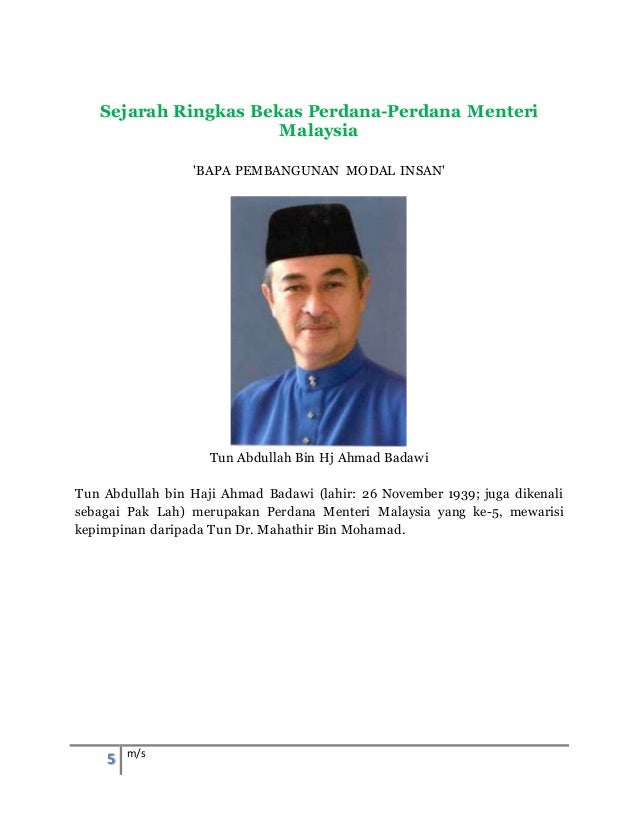 Sejarah Ringkas Bekas Perdana-Perdana Menteri Malaysia

'BAPA PEMBANGUNAN MODAL INSAN'

Tun Abdullah Bin Hj Ahmad Badawi

Tun Abdullah bin Haji Ahmad Badawi (lahir: 26 November 1939; juga dikenali sebagai Pak Lah) merupakan Perdana Menteri Malaysia yang ke-5, mewarisi kepimpinan daripada Tun Dr. Mahathir Bin Mohamad.

5 m/s